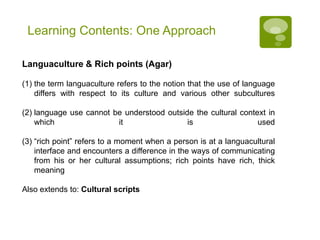 Learning Contents: One Approach

Languaculture & Rich points (Agar)

(1) the term languaculture refers to the notion that the use of language differs with respect to its culture and various other subcultures

(2) language use cannot be understood outside the cultural context in which it is used

(3) "rich point" refers to a moment when a person is at a languacultural interface and encounters a difference in the ways of communicating from his or her cultural assumptions; rich points have rich, thick meaning

Also extends to: Cultural scripts